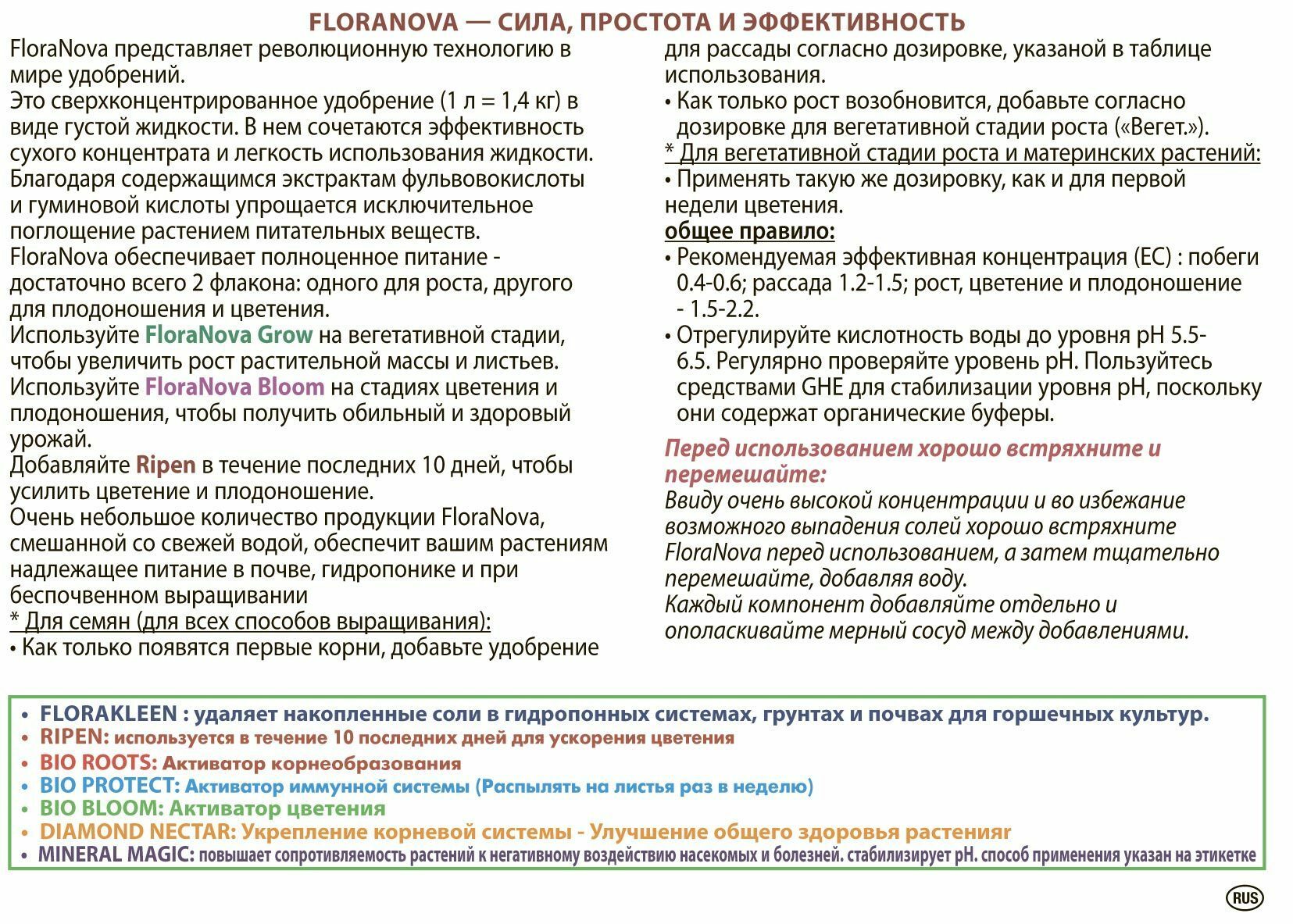 FLORANOVA — СИЛА, ПРОСТОТА И ЭФФЕКТИВНОСТЬ

FloraNova представляет революционную технологию в мире удобрений.
Это сверхконцентрированное удобрение (1 л = 1,4 кг) в виде густой жидкости. В нем сочетаются эффективность сухого концентрата и легкость использования жидкости.
Благодаря содержащимся экстрактам фульвовокислоты и гуминовой кислоты упрощается исключительное поглощение растением питательных веществ.
FloraNova обеспечивает полноценное питание - достаточно всего 2 флакона: одного для роста, другого для плодоношения и цветения.
Используйте FloraNova Grow на вегетативной стадии, чтобы увеличить рост растительной массы и листьев.
Используйте FloraNova Bloom на стадиях цветения и плодоношения, чтобы получить обильный и здоровый урожай.
Добавляйте Ripen в течение последних 10 дней, чтобы усилить цветение и плодоношение.
Очень небольшое количество продукции FloraNova, смешанной со свежей водой, обеспечит вашим растениям надлежащее питание в почве, гидропонике и при беспочвенном выращивании
* Для семян (для всех способов выращивания):
• Как только появятся первые корни, добавьте удобрение для рассады согласно дозировке, указаной в таблице использования.
• Как только рост возобновится, добавьте согласно дозировке для вегетативной стадии роста («Вегет.»).
* Для вегетативной стадии роста и материнских растений:
• Применять такую же дозировку, как и для первой недели цветения.
общее правило:
• Рекомендуемая эффективная концентрация (EC) : побеги 0.4-0.6; рассада 1.2-1.5; рост, цветение и плодоношение - 1.5-2.2.
• Отрегулируйте кислотность воды до уровня pH 5.5-6.5. Регулярно проверяйте уровень pH. Пользуйтесь средствами GHE для стабилизации уровня pH, поскольку они содержат органические буферы.

Перед использованием хорошо встряхните и перемешайте:
Ввиду очень высокой концентрации и во избежание возможного выпадения солей хорошо встряхните FloraNova перед использованием, а затем тщательно перемешайте, добавляя воду.
Каждый компонент добавляйте отдельно и ополаскивайте мерный сосуд между добавлениями.

• FLORAKLEEN : удаляет накопленные соли в гидропонных системах, грунтах и почвах для горшечных культур.
• RIPEN: используется в течение 10 последних дней для ускорения цветения
• BIO ROOTS: Активатор корнеобразования
• BIO PROTECT: Активатор иммунной системы (Распылять на листья раз в неделю)
• BIO BLOOM: Активатор цветения
• DIAMOND NECTAR: Укрепление корневой системы - Улучшение общего здоровья растенияr
• MINERAL MAGIC: повышает сопротивляемость растений к негативному воздействию насекомых и болезней. стабилизирует pH. способ применения указан на этикетке

RUS